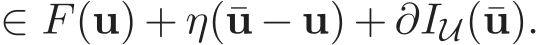 $\in F(\mathbf{u}) + \eta(\bar{\mathbf{u}} - \mathbf{u}) + \partial I_{\mathcal{U}}(\bar{\mathbf{u}}).$